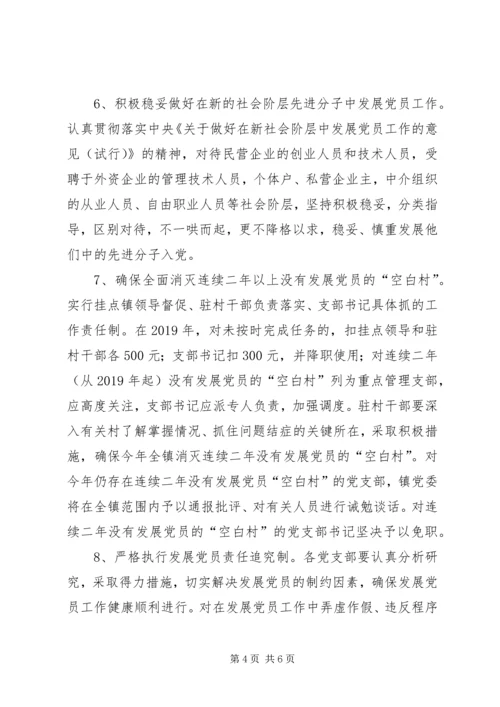 6、积极稳妥做好在新的社会阶层先进分子中发展党员工作。认真贯彻落实中央《关于做好在新社会阶层中发展党员工作的意见（试行）》的精神，对待民营企业的创业人员和技术人员，受聘于外资企业的管理技术人员，个体户、私营企业主，中介组织的从业人员、自由职业人员等社会阶层，坚持积极稳妥，分类指导，区别对待，不一哄而起，更不降格以求，稳妥、慎重发展他们中的先进分子入党。

7、确保全面消灭连续二年以上没有发展党员的“空白村”。实行挂点镇领导督促、驻村干部负责落实、支部书记具体抓的工作责任制。在2019年，对未按时完成任务的，扣挂点领导和驻村干部各500元；支部书记扣300元，并降职使用；对连续二年（从2019年起）没有发展党员的“空白村”列为重点管理支部，应高度关注，支部书记应派专人负责，加强调度。驻村干部要深入有关村了解掌握情况、抓住问题结症的关键所在，采取积极措施，确保今年全镇消灭连续二年没有发展党员的“空白村”。对今年仍存在连续二年没有发展党员“空白村”的党支部，镇党委将在全镇范围内予以通报批评、对有关人员进行诫勉谈话。对连续二年没有发展党员的“空白村”的党支部书记坚决予以免职。

8、严格执行发展党员责任追究制。各党支部要认真分析研究，采取得力措施，切实解决发展党员的制约因素，确保发展党员工作健康顺利进行。对在发展党员工作中弄虚作假、违反程序

第4页 共6页